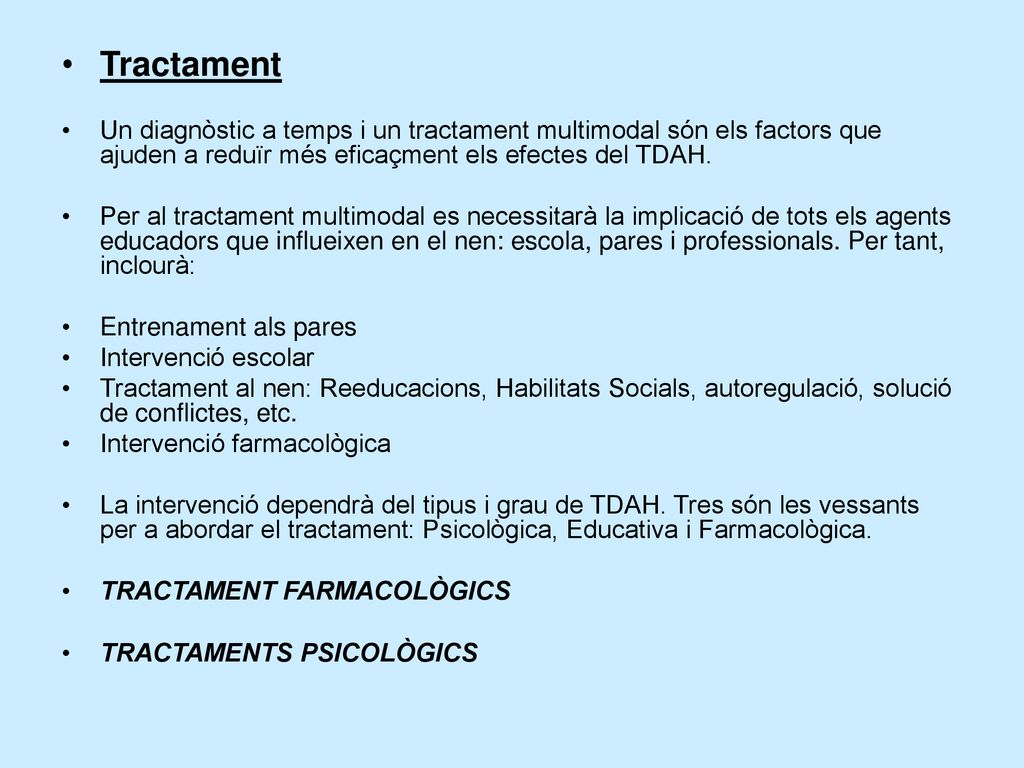 • Tractament

• Un diagnòstic a temps i un tractament multimodal són els factors que ajuden a reduïr més eficaçment els efectes del TDAH.

• Per al tractament multimodal es necessitarà la implicació de tots els agents educadors que influeixen en el nen: escola, pares i professionals. Per tant, inclourà:

• Entrenament als pares
• Intervenció escolar
• Tractament al nen: Reeducacions, Habilitats Socials, autoregulació, solució de conflictes, etc.
• Intervenció farmacològica

• La intervenció dependrà del tipus i grau de TDAH. Tres són les vessants per a abordar el tractament: Psicològica, Educativa i Farmacològica.

• TRACTAMENT FARMACOLÒGICS

• TRACTAMENTS PSICOLÒGICS